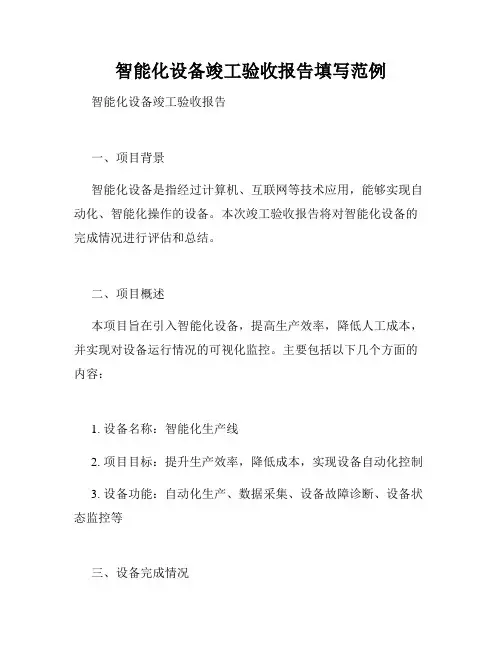 智能化设备竣工验收报告填写范例

智能化设备竣工验收报告

一、项目背景

智能化设备是指经过计算机、互联网等技术应用，能够实现自动化、智能化操作的设备。本次竣工验收报告将对智能化设备的完成情况进行评估和总结。

二、项目概述

本项目旨在引入智能化设备，提高生产效率，降低人工成本，并实现对设备运行情况的可视化监控。主要包括以下几个方面的内容：

1. 设备名称：智能化生产线

2. 项目目标：提升生产效率，降低成本，实现设备自动化控制

3. 设备功能：自动化生产、数据采集、设备故障诊断、设备状态监控等

三、设备完成情况